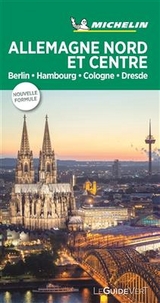 MICHELIN

ALLEMAGNE NORD ET CENTRE

Berlin • Hambourg • Cologne • Dresde

NOUVELLE FORMULE

LE GUIDE VERT